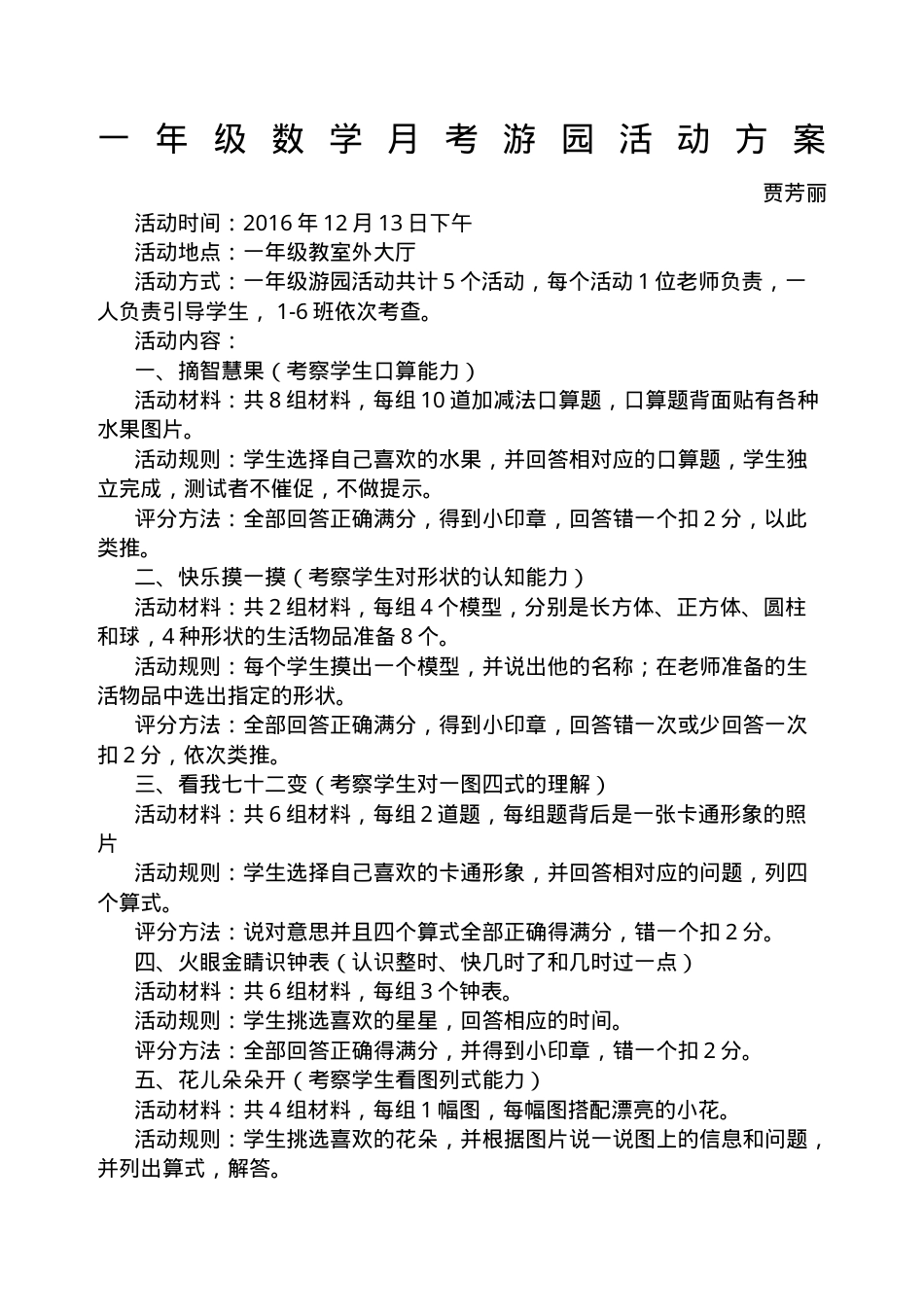 一年级数学月考游园活动方案

贾芳丽

活动时间：2016年12月13日下午

活动地点：一年级教室外大厅

活动方式：一年级游园活动共计5个活动，每个活动1位老师负责，一人负责引导学生，1-6班依次考查。

活动内容：

一、摘智慧果（考察学生口算能力）

活动材料：共8组材料，每组10道加减法口算题，口算题背面贴有各种水果图片。

活动规则：学生选择自己喜欢的水果，并回答相对应的口算题，学生独立完成，测试者不催促，不做提示。

评分方法：全部回答正确满分，得到小印章，回答错一个扣2分，以此类推。

二、快乐摸一摸（考察学生对形状的认知能力）

活动材料：共2组材料，每组4个模型，分别是长方体、正方体、圆柱和球，4种形状的生活物品准备8个。

活动规则：每个学生摸出一个模型，并说出他的名称；在老师准备的生活物品中选出指定的形状。

评分方法：全部回答正确满分，得到小印章，回答错一次或少回答一次扣2分，依次类推。

三、看我七十二变（考察学生对一图四式的理解）

活动材料：共6组材料，每组2道题，每组题背后是一张卡通形象的照片

活动规则：学生选择自己喜欢的卡通形象，并回答相对应的问题，列四个算式。

评分方法：说对意思并且四个算式全部正确得满分，错一个扣2分。

四、火眼金睛识钟表（认识整时、快几时了和几时过一点）

活动材料：共6组材料，每组3个钟表。

活动规则：学生挑选喜欢的星星，回答相应的时间。

评分方法：全部回答正确得满分，并得到小印章，错一个扣2分。

五、花儿朵朵开（考察学生看图列式能力）

活动材料：共4组材料，每组1幅图，每幅图搭配漂亮的小花。

活动规则：学生挑选喜欢的花朵，并根据图片说一说图上的信息和问题，并列出算式，解答。